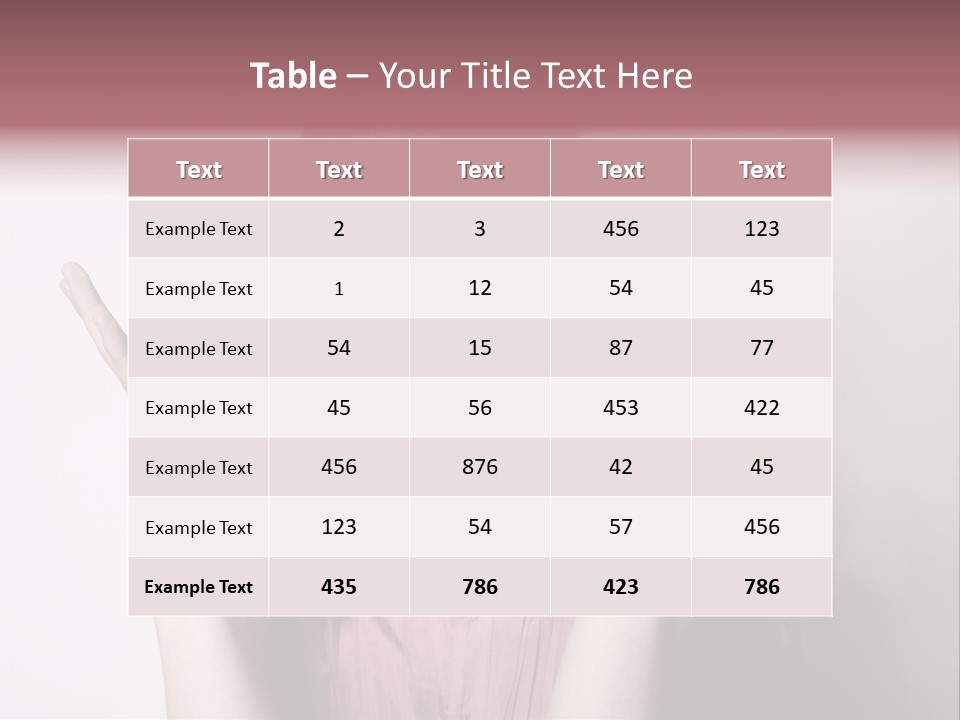 Table – Your Title Text Here

| Text | Text | Text | Text | Text |
|---|---|---|---|---|
| Example Text | 2 | 3 | 456 | 123 |
| Example Text | 1 | 12 | 54 | 45 |
| Example Text | 54 | 15 | 87 | 77 |
| Example Text | 45 | 56 | 453 | 422 |
| Example Text | 456 | 876 | 42 | 45 |
| Example Text | 123 | 54 | 57 | 456 |
| Example Text | 435 | 786 | 423 | 786 |